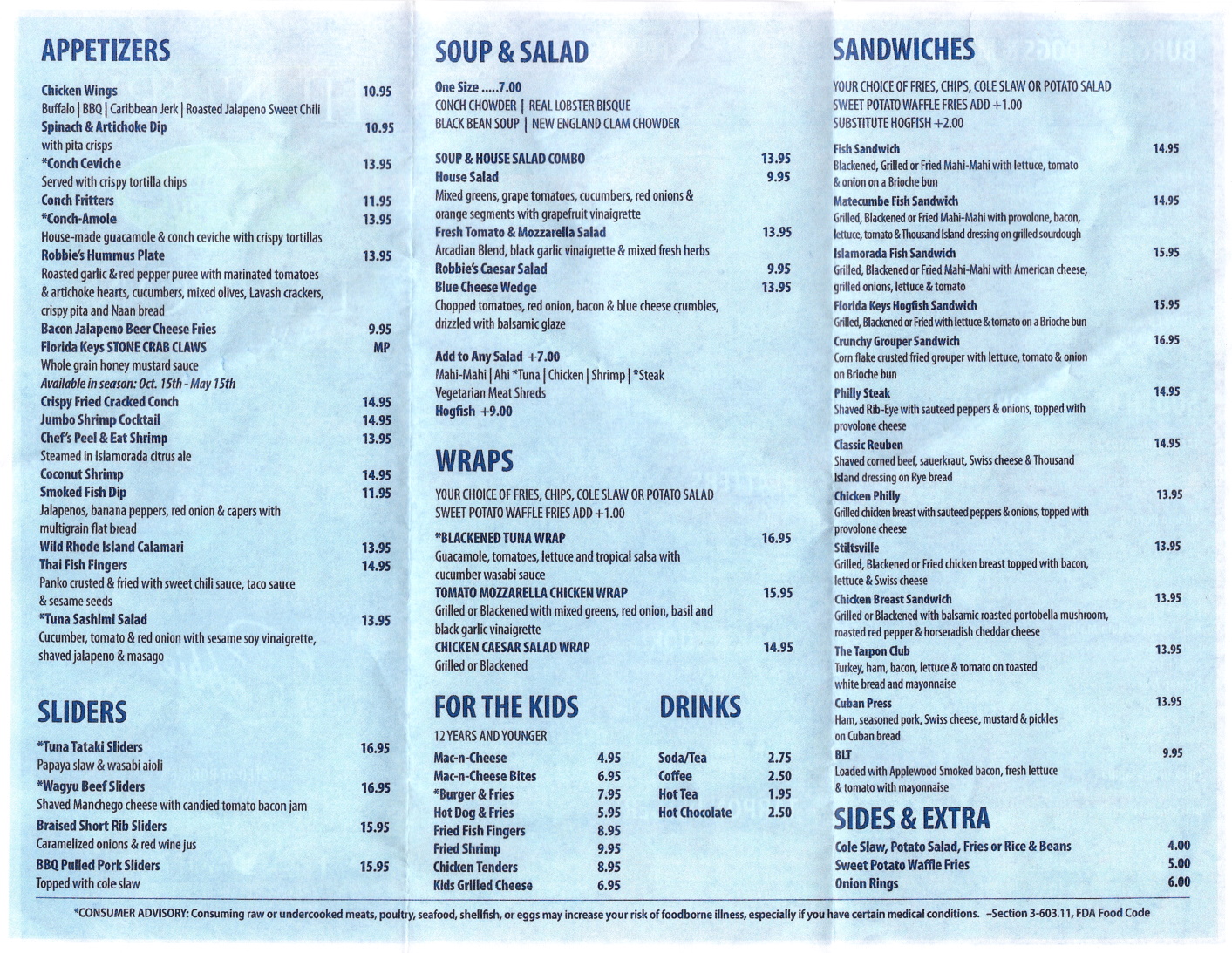 APPETIZERS

Chicken Wings 10.95
Buffalo | BBQ | Caribbean Jerk | Roasted Jalapeno Sweet Chili
Spinach & Artichoke Dip 10.95
with pita crisps
*Conch Ceviche 13.95
Served with crispy tortilla chips
Conch Fritters 11.95
*Conch-Amole 13.95
House-made guacamole & conch ceviche with crispy tortillas
Robbie's Hummus Plate 13.95
Roasted garlic & red pepper puree with marinated tomatoes & artichoke hearts, cucumbers, mixed olives, Lavash crackers, crispy pita and Naan bread
Bacon Jalapeno Beer Cheese Fries 9.95
Florida Keys STONE CRAB CLAWS MP
Whole grain honey mustard sauce
Available in season: Oct. 15th - May 15th
Crispy Fried Cracked Conch 14.95
Jumbo Shrimp Cocktail 14.95
Chef's Peel & Eat Shrimp 13.95
Steamed in Islamorada citrus ale
Coconut Shrimp 14.95
Smoked Fish Dip 11.95
Jalapenos, banana peppers, red onion & capers with multigrain flat bread
Wild Rhode Island Calamari 13.95
Thai Fish Fingers 14.95
Panko crusted & fried with sweet chili sauce, taco sauce & sesame seeds
*Tuna Sashimi Salad 13.95
Cucumber, tomato & red onion with sesame soy vinaigrette, shaved jalapeno & masago

SLIDERS

*Tuna Tataki Sliders 16.95
Papaya slaw & wasabi aioli
*Wagyu Beef Sliders 16.95
Shaved Manchego cheese with candied tomato bacon jam
Braised Short Rib Sliders 15.95
Caramelized onions & red wine jus
BBQ Pulled Pork Sliders 15.95
Topped with cole slaw

SOUP & SALAD

One Size .....7.00
CONCH CHOWDER | REAL LOBSTER BISQUE
BLACK BEAN SOUP | NEW ENGLAND CLAM CHOWDER

SOUP & HOUSE SALAD COMBO 13.95
House Salad 9.95
Mixed greens, grape tomatoes, cucumbers, red onions & orange segments with grapefruit vinaigrette
Fresh Tomato & Mozzarella Salad 13.95
Arcadian Blend, black garlic vinaigrette & mixed fresh herbs
Robbie's Caesar Salad 9.95
Blue Cheese Wedge 13.95
Chopped tomatoes, red onion, bacon & blue cheese crumbles, drizzled with balsamic glaze

Add to Any Salad +7.00
Mahi-Mahi | Ahi *Tuna | Chicken | Shrimp | *Steak
Vegetarian Meat Shreds
Hogfish +9.00

WRAPS

YOUR CHOICE OF FRIES, CHIPS, COLE SLAW OR POTATO SALAD
SWEET POTATO WAFFLE FRIES ADD +1.00

*BLACKENED TUNA WRAP 16.95
Guacamole, tomatoes, lettuce and tropical salsa with cucumber wasabi sauce
TOMATO MOZZARELLA CHICKEN WRAP 15.95
Grilled or Blackened with mixed greens, red onion, basil and black garlic vinaigrette
CHICKEN CAESAR SALAD WRAP 14.95
Grilled or Blackened

FOR THE KIDS

12 YEARS AND YOUNGER
Mac-n-Cheese 4.95
Mac-n-Cheese Bites 6.95
*Burger & Fries 7.95
Hot Dog & Fries 5.95
Fried Fish Fingers 8.95
Fried Shrimp 9.95
Chicken Tenders 8.95
Kids Grilled Cheese 6.95

DRINKS

Soda/Tea 2.75
Coffee 2.50
Hot Tea 1.95
Hot Chocolate 2.50

SANDWICHES

YOUR CHOICE OF FRIES, CHIPS, COLE SLAW OR POTATO SALAD
SWEET POTATO WAFFLE FRIES ADD +1.00
SUBSTITUTE HOGFISH +2.00

Fish Sandwich 14.95
Blackened, Grilled or Fried Mahi-Mahi with lettuce, tomato & onion on a Brioche bun
Matecumbe Fish Sandwich 14.95
Grilled, Blackened or Fried Mahi-Mahi with provolone, bacon, lettuce, tomato & Thousand Island dressing on grilled sourdough
Islamorada Fish Sandwich 15.95
Grilled, Blackened or Fried Mahi-Mahi with American cheese, grilled onions, lettuce & tomato
Florida Keys Hogfish Sandwich 15.95
Grilled, Blackened or Fried with lettuce & tomato on a Brioche bun
Crunchy Grouper Sandwich 16.95
Corn flake crusted fried grouper with lettuce, tomato & onion on Brioche bun
Philly Steak 14.95
Shaved Rib-Eye with sauteed peppers & onions, topped with provolone cheese
Classic Reuben 14.95
Shaved corned beef, sauerkraut, Swiss cheese & Thousand Island dressing on Rye bread
Chicken Philly 13.95
Grilled chicken breast with sauteed peppers & onions, topped with provolone cheese
Stiltsville 13.95
Grilled, Blackened or Fried chicken breast topped with bacon, lettuce & Swiss cheese
Chicken Breast Sandwich 13.95
Grilled or Blackened with balsamic roasted portobella mushroom, roasted red pepper & horseradish cheddar cheese
The Tarpon Club 13.95
Turkey, ham, bacon, lettuce & tomato on toasted white bread and mayonnaise
Cuban Press 13.95
Ham, seasoned pork, Swiss cheese, mustard & pickles on Cuban bread
BLT 9.95
Loaded with Applewood Smoked bacon, fresh lettuce & tomato with mayonnaise

SIDES & EXTRA

Cole Slaw, Potato Salad, Fries or Rice & Beans 4.00
Sweet Potato Waffle Fries 5.00
Onion Rings 6.00

*CONSUMER ADVISORY: Consuming raw or undercooked meats, poultry, seafood, shellfish, or eggs may increase your risk of foodborne illness, especially if you have certain medical conditions. –Section 3-603.11, FDA Food Code